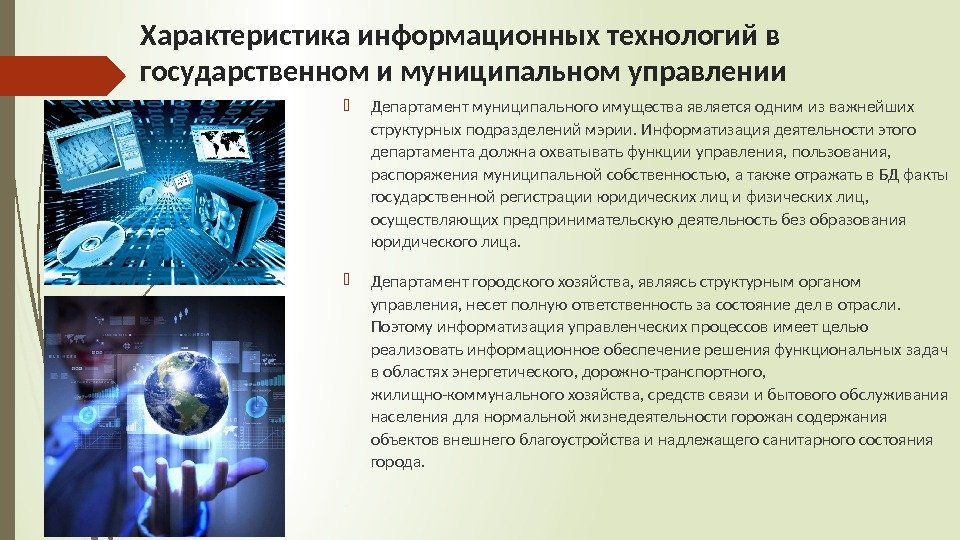 Характеристика информационных технологий в государственном и муниципальном управлении

Департамент муниципального имущества является одним из важнейших структурных подразделений мэрии. Информатизация деятельности этого департамента должна охватывать функции управления, пользования, распоряжения муниципальной собственностью, а также отражать в БД факты государственной регистрации юридических лиц и физических лиц, осуществляющих предпринимательскую деятельность без образования юридического лица.

Департамент городского хозяйства, являясь структурным органом управления, несет полную ответственность за состояние дел в отрасли. Поэтому информатизация управленческих процессов имеет целью реализовать информационное обеспечение решения функциональных задач в областях энергетического, дорожно-транспортного, жилищно-коммунального хозяйства, средств связи и бытового обслуживания населения для нормальной жизнедеятельности горожан содержания объектов внешнего благоустройства и надлежащего санитарного состояния города.